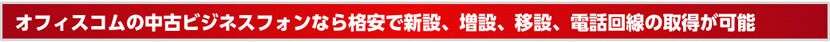 オフィスコムの中古ビジネスフォンなら格安で新設、増設、移設、電話回線の取得が可能